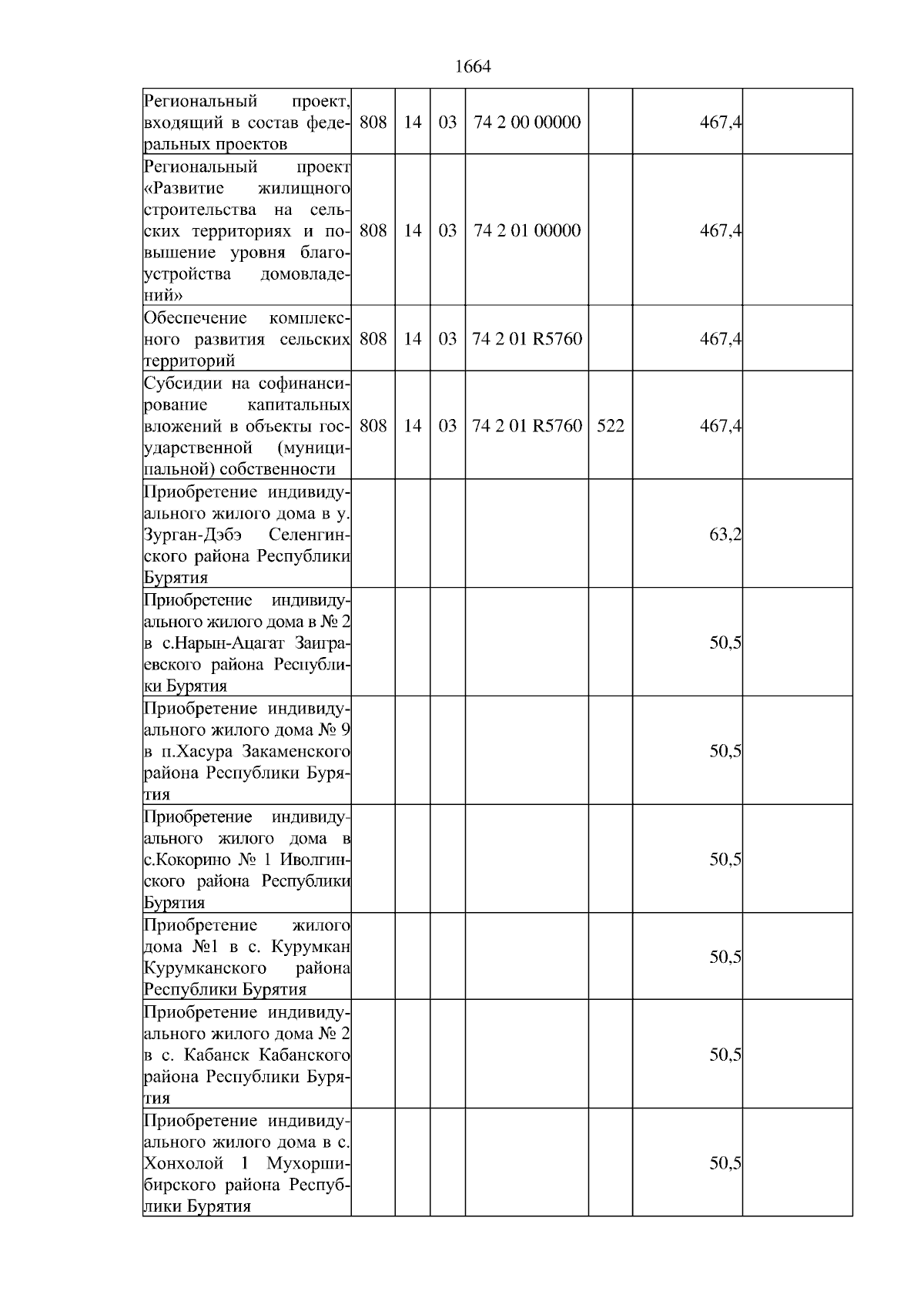 1664

| | | | | | | | |
|---|---|---|---|---|---|---|---|
| Региональный проект, входящий в состав федеральных проектов | 808 | 14 | 03 | 74 2 00 00000 | | 467,4 | |
| Региональный проект «Развитие жилищного строительства на сельских территориях и повышение уровня благоустройства домовладений» | 808 | 14 | 03 | 74 2 01 00000 | | 467,4 | |
| Обеспечение комплексного развития сельских территорий | 808 | 14 | 03 | 74 2 01 R5760 | | 467,4 | |
| Субсидии на софинансирование капитальных вложений в объекты государственной (муниципальной) собственности | 808 | 14 | 03 | 74 2 01 R5760 | 522 | 467,4 | |
| Приобретение индивидуального жилого дома в у. Зурган-Дэбэ Селенгинского района Республики Бурятия | | | | | | 63,2 | |
| Приобретение индивидуального жилого дома в № 2 в с.Нарын-Ацагат Заиграевского района Республики Бурятия | | | | | | 50,5 | |
| Приобретение индивидуального жилого дома № 9 в п.Хасура Закаменского района Республики Бурятия | | | | | | 50,5 | |
| Приобретение индивидуального жилого дома в с.Кокорино № 1 Иволгинского района Республики Бурятия | | | | | | 50,5 | |
| Приобретение жилого дома №1 в с. Курумкан Курумканского района Республики Бурятия | | | | | | 50,5 | |
| Приобретение индивидуального жилого дома № 2 в с. Кабанск Кабанского района Республики Бурятия | | | | | | 50,5 | |
| Приобретение индивидуального жилого дома в с. Хонхолой 1 Мухоршибирского района Республики Бурятия | | | | | | 50,5 | |